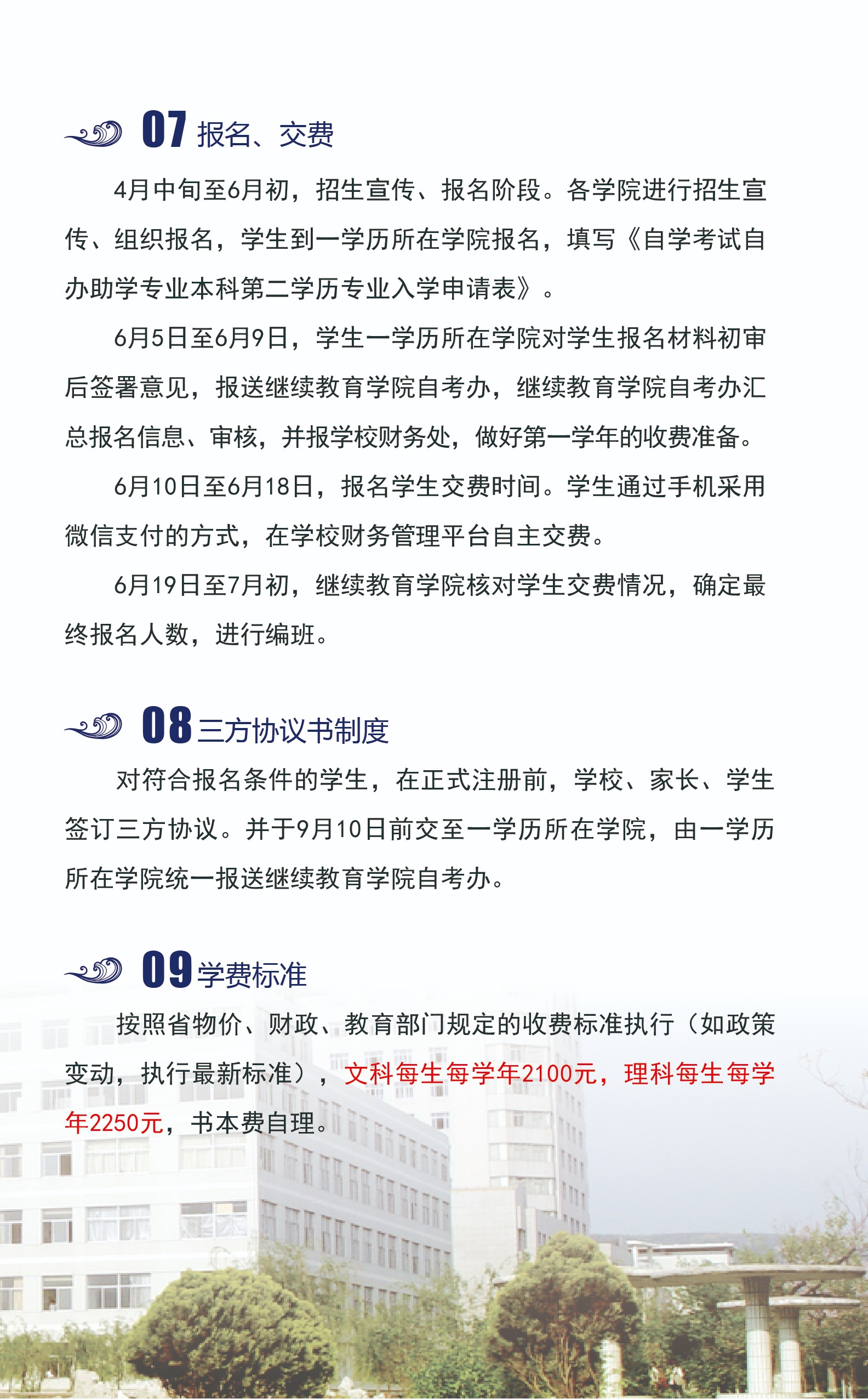 07 报名、交费

4月中旬至6月初，招生宣传、报名阶段。各学院进行招生宣传、组织报名，学生到一学历所在学院报名，填写《自学考试自办助学专业本科第二学历专业入学申请表》。

6月5日至6月9日，学生一学历所在学院对学生报名材料初审后签署意见，报送继续教育学院自考办，继续教育学院自考办汇总报名信息、审核，并报学校财务处，做好第一学年的收费准备。

6月10日至6月18日，报名学生交费时间。学生通过手机采用微信支付的方式，在学校财务管理平台自主交费。

6月19日至7月初，继续教育学院核对学生交费情况，确定最终报名人数，进行编班。

08 三方协议书制度

对符合报名条件的学生，在正式注册前，学校、家长、学生签订三方协议。并于9月10日前交至一学历所在学院，由一学历所在学院统一报送继续教育学院自考办。

09 学费标准

按照省物价、财政、教育部门规定的收费标准执行（如政策变动，执行最新标准），文科每生每学年2100元，理科每生每学年2250元，书本费自理。